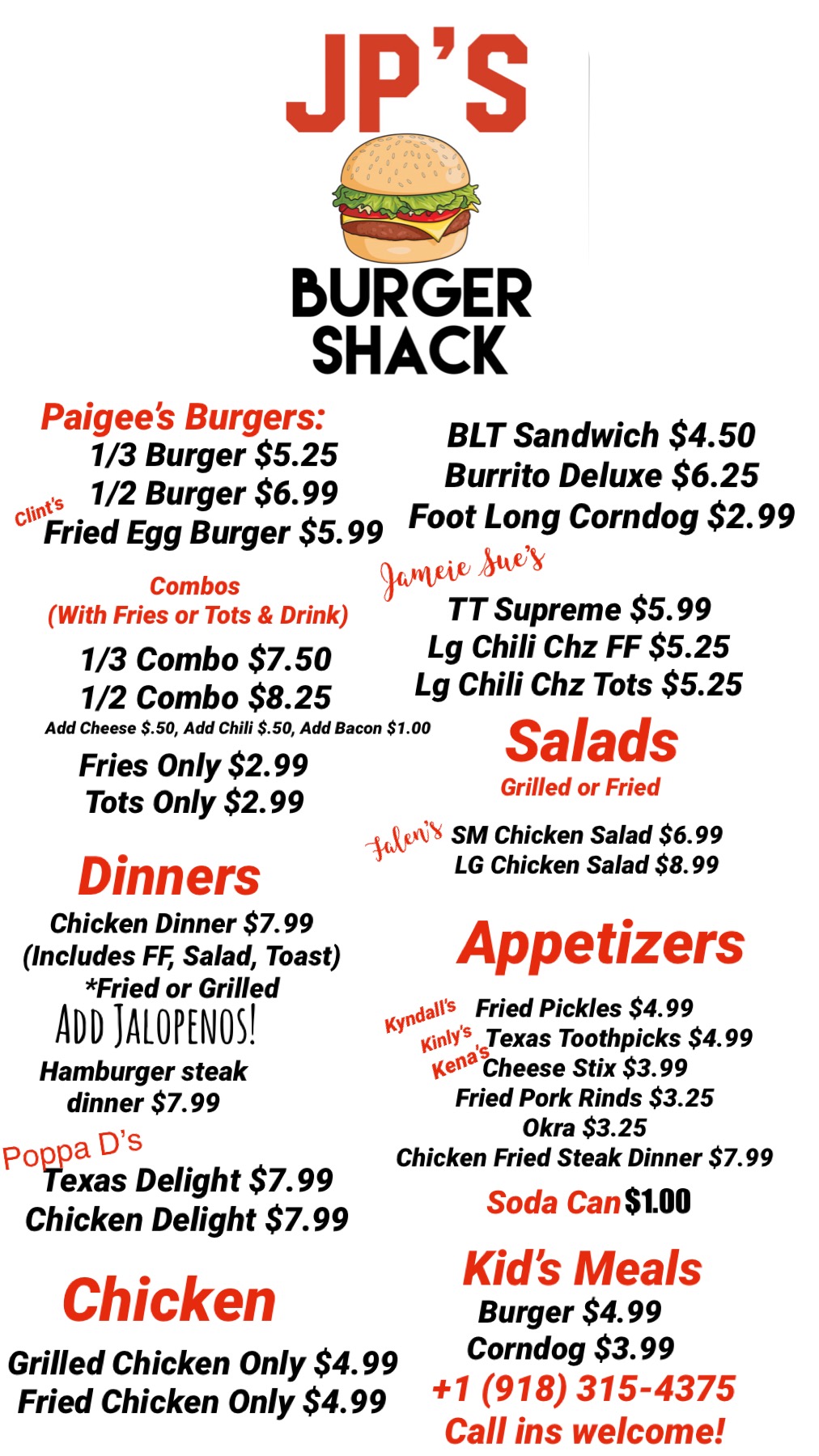 JP'S

BURGER
SHACK

Paigee's Burgers:
1/3 Burger $5.25
1/2 Burger $6.99
Clint's
Fried Egg Burger $5.99

Combos
(With Fries or Tots & Drink)
1/3 Combo $7.50
1/2 Combo $8.25
Add Cheese $.50, Add Chili $.50, Add Bacon $1.00

Fries Only $2.99
Tots Only $2.99

Dinners
Chicken Dinner $7.99
(Includes FF, Salad, Toast)
*Fried or Grilled
ADD JALOPENOS!
Hamburger steak
dinner $7.99

Poppa D's
Texas Delight $7.99
Chicken Delight $7.99

Chicken
Grilled Chicken Only $4.99
Fried Chicken Only $4.99

BLT Sandwich $4.50
Burrito Deluxe $6.25
Foot Long Corndog $2.99

Jameie Sue's
TT Supreme $5.99
Lg Chili Chz FF $5.25
Lg Chili Chz Tots $5.25

Salads
Grilled or Fried
Falen's SM Chicken Salad $6.99
LG Chicken Salad $8.99

Appetizers
Kyndall's Fried Pickles $4.99
Kinly's Texas Toothpicks $4.99
Kena's Cheese Stix $3.99
Fried Pork Rinds $3.25
Okra $3.25
Chicken Fried Steak Dinner $7.99

Soda Can $1.00

Kid's Meals
Burger $4.99
Corndog $3.99
+1 (918) 315-4375
Call ins welcome!